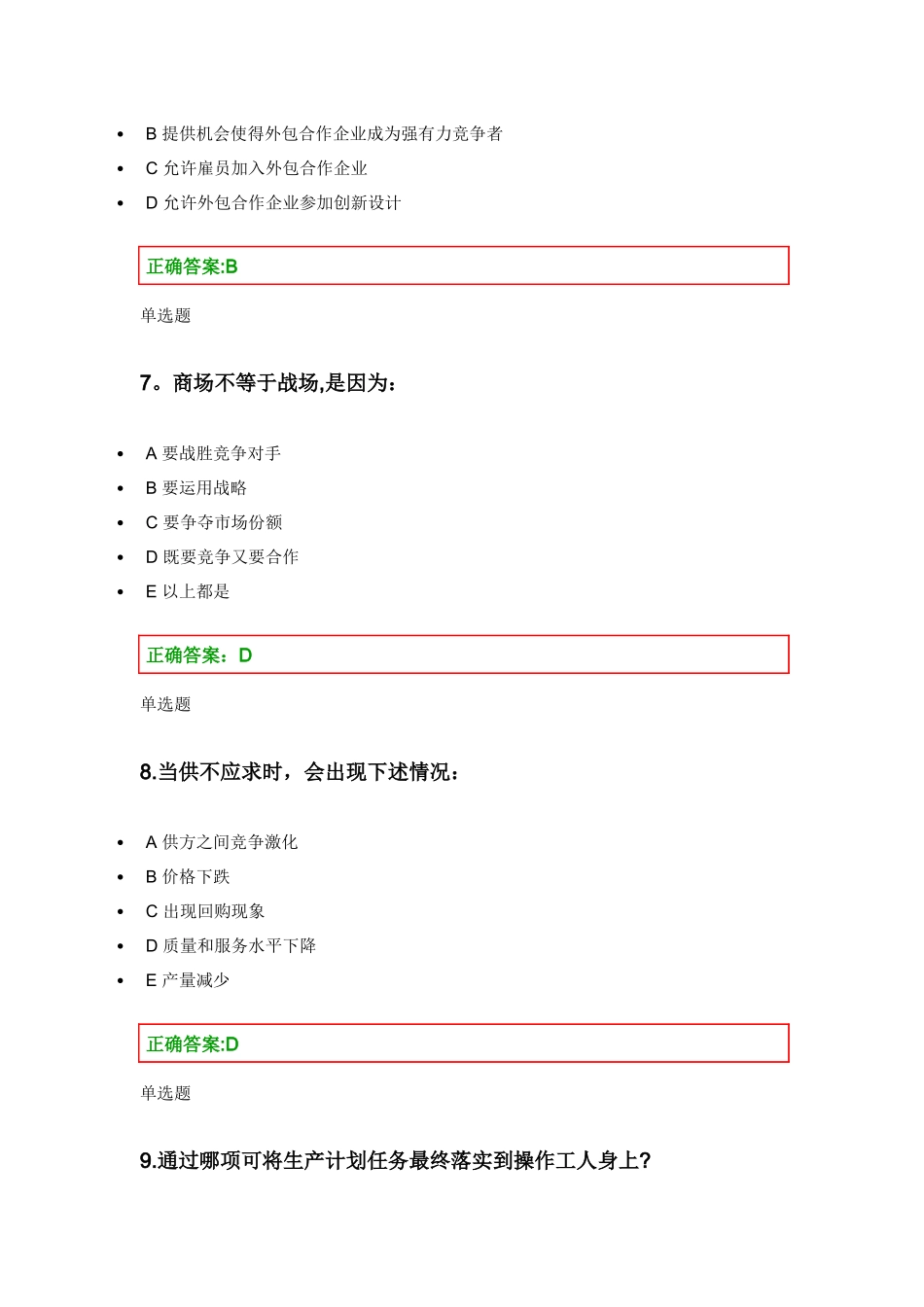 - B 提供机会使得外包合作企业成为强有力竞争者
- C 允许雇员加入外包合作企业
- D 允许外包合作企业参加创新设计

正确答案:B

单选题

7。商场不等于战场,是因为：

- A 要战胜竞争对手
- B 要运用战略
- C 要争夺市场份额
- D 既要竞争又要合作
- E 以上都是

正确答案：D

单选题

8.当供不应求时，会出现下述情况：

- A 供方之间竞争激化
- B 价格下跌
- C 出现回购现象
- D 质量和服务水平下降
- E 产量减少

正确答案:D

单选题

9.通过哪项可将生产计划任务最终落实到操作工人身上?